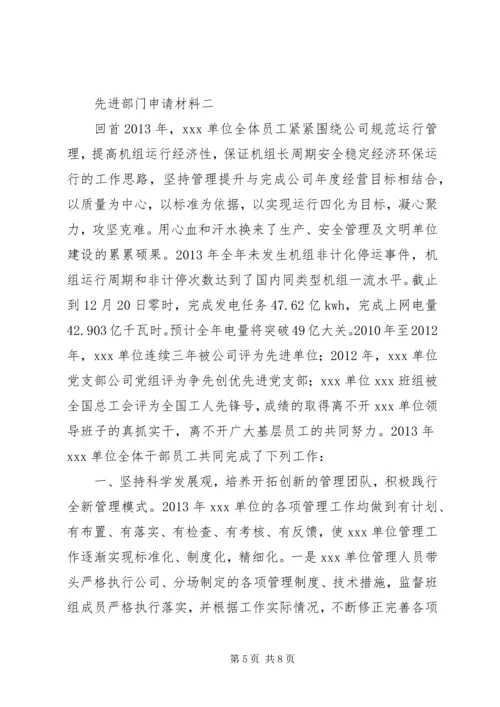 先进部门申请材料二

回首2013年，xxx单位全体员工紧紧围绕公司规范运行管理，提高机组运行经济性，保证机组长周期安全稳定经济环保运行的工作思路，坚持管理提升与完成公司年度经营目标相结合，以质量为中心，以标准为依据，以实现运行四化为目标，凝心聚力，攻坚克难。用心血和汗水换来了生产、安全管理及文明单位建设的累累硕果。2013年全年未发生机组非计化停运事件，机组运行周期和非计停次数达到了国内同类型机组一流水平。截止到12月20日零时，完成发电任务47.62亿kwh，完成上网电量42.903亿千瓦时。预计全年电量将突破49亿大关。2010年至2012年，xxx单位连续三年被公司评为先进单位；2012年，xxx单位党支部公司党组评为争先创优先进党支部；xxx单位xxx班组被全国总工会评为全国工人先锋号，成绩的取得离不开xxx单位领导班子的真抓实干，离不开广大基层员工的共同努力。2013年xxx单位全体干部员工共同完成了下列工作：

一、坚持科学发展观，培养开拓创新的管理团队，积极践行全新管理模式。2013年xxx单位的各项管理工作均做到有计划、有布置、有落实、有检查、有考核、有反馈，使xxx单位管理工作逐渐实现标准化、制度化，精细化。一是xxx单位管理人员带头严格执行公司、分场制定的各项管理制度、技术措施，监督班组成员严格执行落实，并根据工作实际情况，不断修正完善各项

第5页 共8页